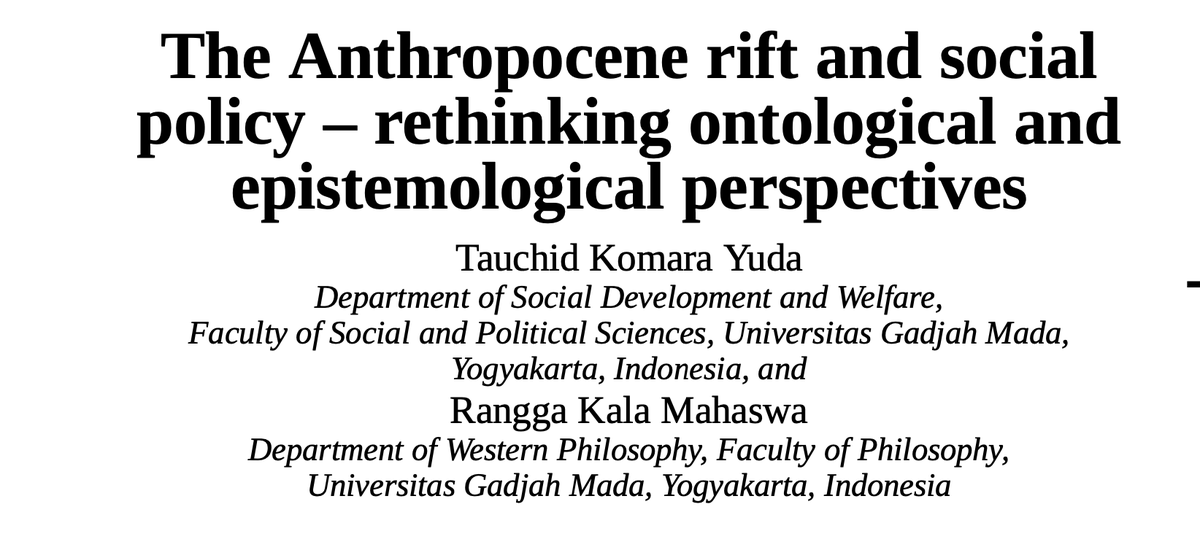 The Anthropocene rift and social policy – rethinking ontological and epistemological perspectives

Tauchid Komara Yuda

Department of Social Development and Welfare, Faculty of Social and Political Sciences, Universitas Gadjah Mada, Yogyakarta, Indonesia, and

Rangga Kala Mahaswa

Department of Western Philosophy, Faculty of Philosophy, Universitas Gadjah Mada, Yogyakarta, Indonesia